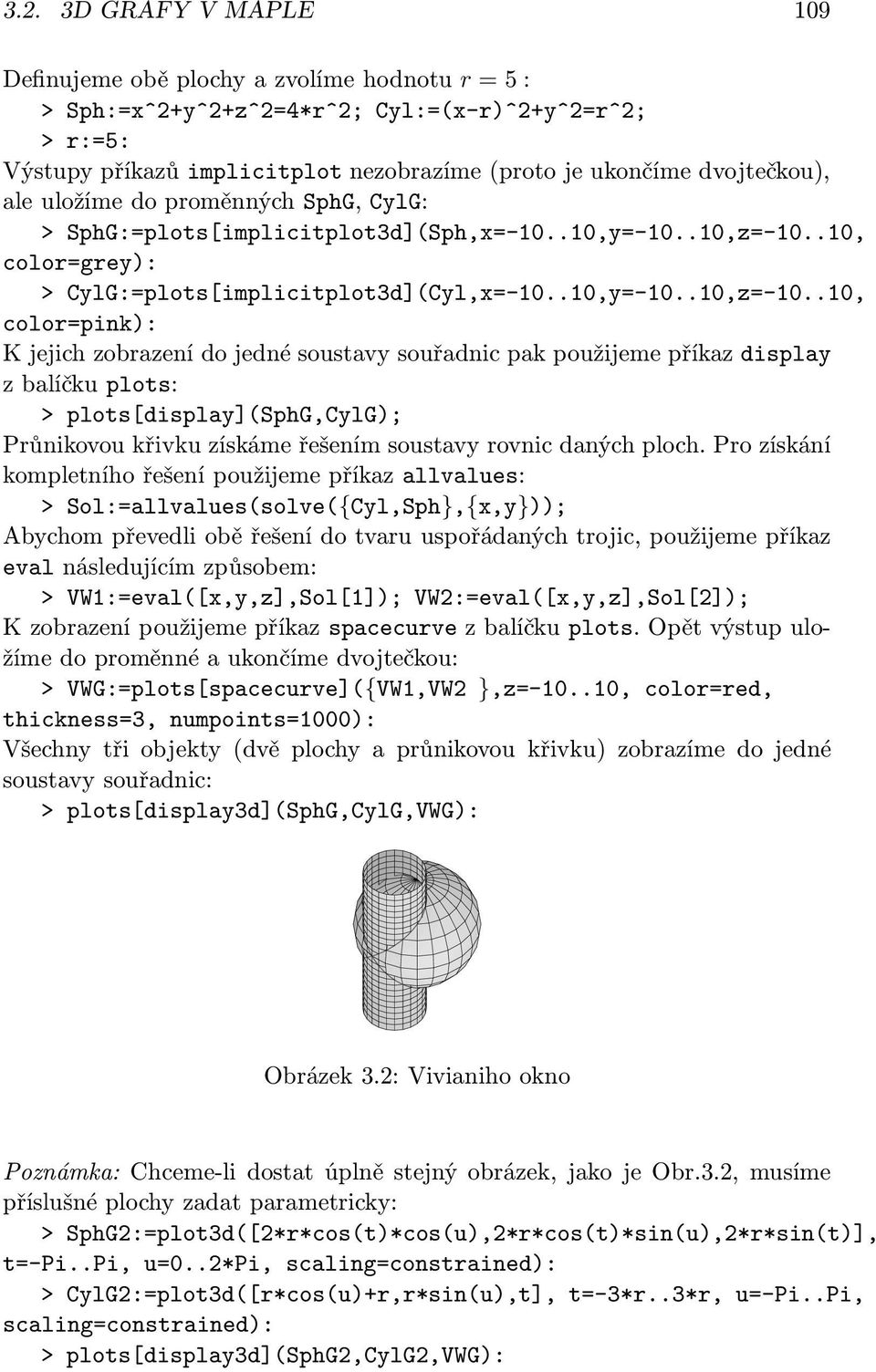 3.2. 3D GRAFY V MAPLE 109

Definujeme obě plochy a zvolíme hodnotu $r = 5$ :

> Sph:=x^2+y^2+z^2=4*r^2; Cyl:=(x-r)^2+y^2=r^2;

> r:=5:

Výstupy příkazů implicitplot nezobrazíme (proto je ukončíme dvojtečkou), ale uložíme do proměnných SphG, CylG:

> SphG:=plots[implicitplot3d](Sph,x=-10..10,y=-10..10,z=-10..10, color=grey):

> CylG:=plots[implicitplot3d](Cyl,x=-10..10,y=-10..10,z=-10..10, color=pink):

K jejich zobrazení do jedné soustavy souřadnic pak použijeme příkaz display z balíčku plots:

> plots[display](SphG,CylG);

Průnikovou křivku získáme řešením soustavy rovnic daných ploch. Pro získání kompletního řešení použijeme příkaz allvalues:

> Sol:=allvalues(solve({Cyl,Sph},{x,y}));

Abychom převedli obě řešení do tvaru uspořádaných trojic, použijeme příkaz eval následujícím způsobem:

> VW1:=eval([x,y,z],Sol[1]); VW2:=eval([x,y,z],Sol[2]);

K zobrazení použijeme příkaz spacecurve z balíčku plots. Opět výstup uložíme do proměnné a ukončíme dvojtečkou:

> VWG:=plots[spacecurve]({VW1,VW2 },z=-10..10, color=red, thickness=3, numpoints=1000):

Všechny tři objekty (dvě plochy a průnikovou křivku) zobrazíme do jedné soustavy souřadnic:

> plots[display3d](SphG,CylG,VWG):

Obrázek 3.2: Vivianiho okno

Poznámka: Chceme-li dostat úplně stejný obrázek, jako je Obr.3.2, musíme příslušné plochy zadat parametricky:

> SphG2:=plot3d([2*r*cos(t)*cos(u),2*r*cos(t)*sin(u),2*r*sin(t)], t=-Pi..Pi, u=0..2*Pi, scaling=constrained):

> CylG2:=plot3d([r*cos(u)+r,r*sin(u),t], t=-3*r..3*r, u=-Pi..Pi, scaling=constrained):

> plots[display3d](SphG2,CylG2,VWG):